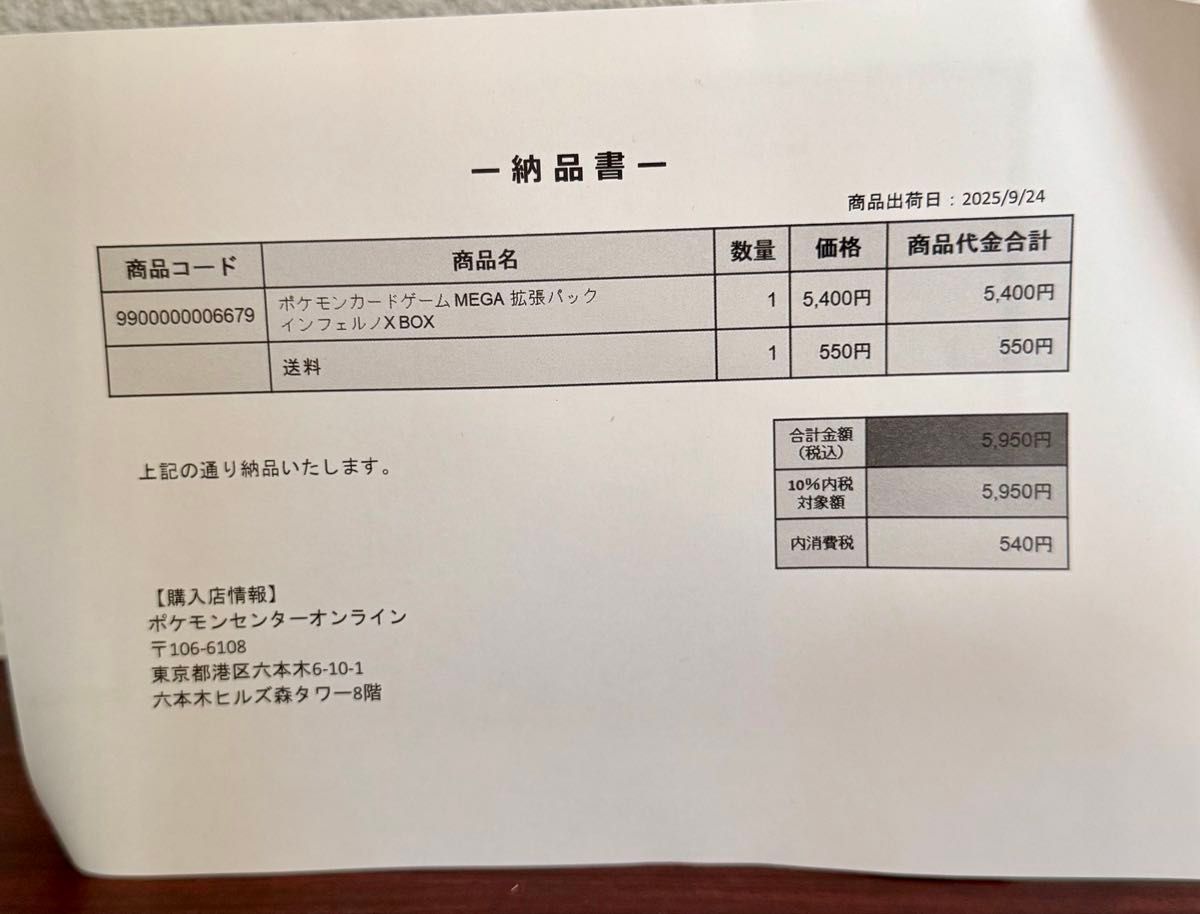 ー納品書ー

商品出荷日：2025/9/24

| 商品コード | 商品名 | 数量 | 価格 | 商品代金合計 |
|---|---|---|---|---|
| 9900000006679 | ポケモンカードゲームMEGA 拡張パック インフェルノX BOX | 1 | 5,400円 | 5,400円 |
| | 送料 | 1 | 550円 | 550円 |

上記の通り納品いたします。

| 合計金額（税込） | 5,950円 |
|---|---|
| 10%内税対象額 | 5,950円 |
| 内消費税 | 540円 |

【購入店情報】
ポケモンセンターオンライン
〒106-6108
東京都港区六本木6-10-1
六本木ヒルズ森タワー8階